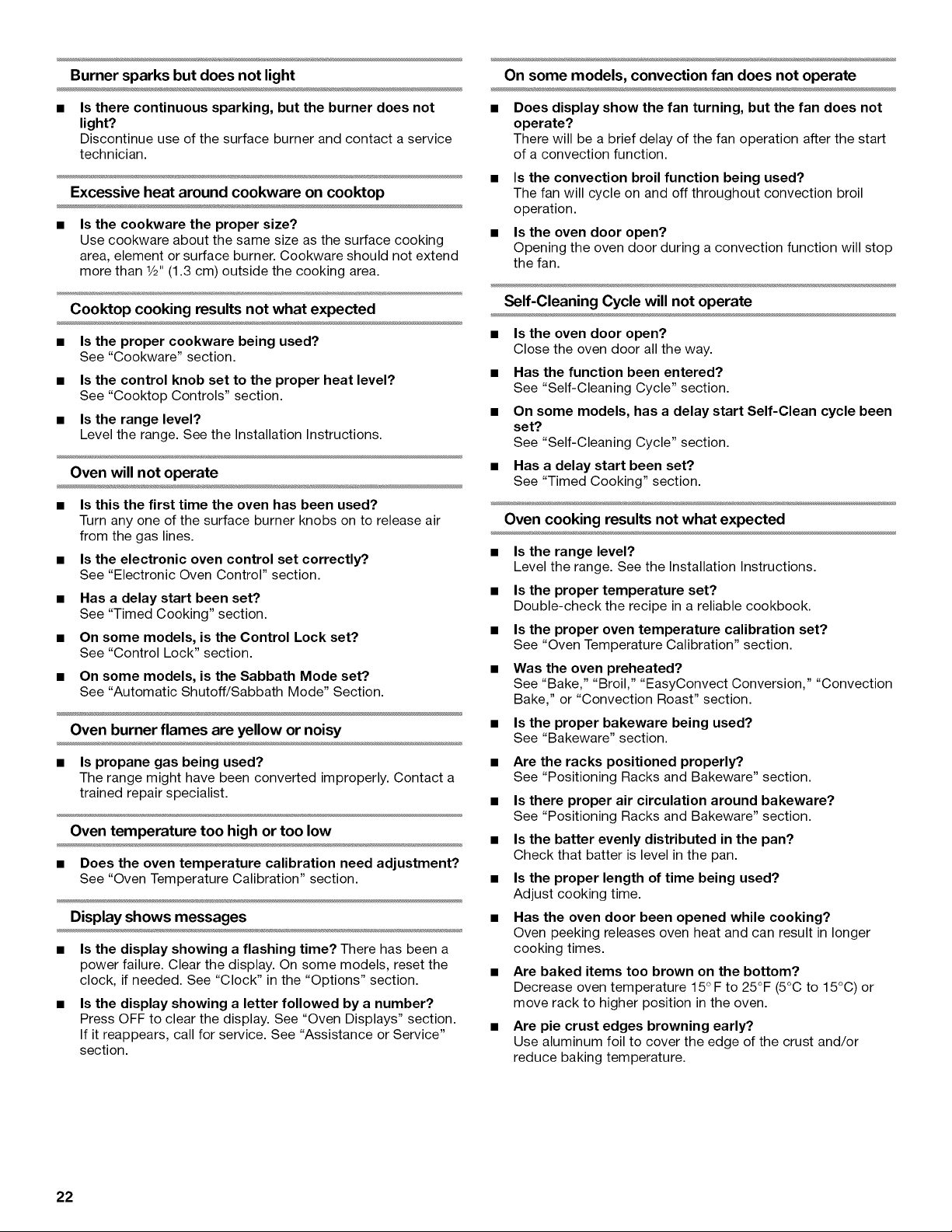 Burner sparks but does not light

■ Is there continuous sparking, but the burner does not light?
Discontinue use of the surface burner and contact a service technician.

Excessive heat around cookware on cooktop

■ Is the cookware the proper size?
Use cookware about the same size as the surface cooking area, element or surface burner. Cookware should not extend more than ½" (1.3 cm) outside the cooking area.

Cooktop cooking results not what expected

■ Is the proper cookware being used?
See "Cookware" section.

■ Is the control knob set to the proper heat level?
See "Cooktop Controls" section.

■ Is the range level?
Level the range. See the Installation Instructions.

Oven will not operate

■ Is this the first time the oven has been used?
Turn any one of the surface burner knobs on to release air from the gas lines.

■ Is the electronic oven control set correctly?
See "Electronic Oven Control" section.

■ Has a delay start been set?
See "Timed Cooking" section.

■ On some models, is the Control Lock set?
See "Control Lock" section.

■ On some models, is the Sabbath Mode set?
See "Automatic Shutoff/Sabbath Mode" Section.

Oven burner flames are yellow or noisy

■ Is propane gas being used?
The range might have been converted improperly. Contact a trained repair specialist.

Oven temperature too high or too low

■ Does the oven temperature calibration need adjustment?
See "Oven Temperature Calibration" section.

Display shows messages

■ Is the display showing a flashing time? There has been a power failure. Clear the display. On some models, reset the clock, if needed. See "Clock" in the "Options" section.

■ Is the display showing a letter followed by a number?
Press OFF to clear the display. See "Oven Displays" section. If it reappears, call for service. See "Assistance or Service" section.

On some models, convection fan does not operate

■ Does display show the fan turning, but the fan does not operate?
There will be a brief delay of the fan operation after the start of a convection function.

■ Is the convection broil function being used?
The fan will cycle on and off throughout convection broil operation.

■ Is the oven door open?
Opening the oven door during a convection function will stop the fan.

Self-Cleaning Cycle will not operate

■ Is the oven door open?
Close the oven door all the way.

■ Has the function been entered?
See "Self-Cleaning Cycle" section.

■ On some models, has a delay start Self-Clean cycle been set?
See "Self-Cleaning Cycle" section.

■ Has a delay start been set?
See "Timed Cooking" section.

Oven cooking results not what expected

■ Is the range level?
Level the range. See the Installation Instructions.

■ Is the proper temperature set?
Double-check the recipe in a reliable cookbook.

■ Is the proper oven temperature calibration set?
See "Oven Temperature Calibration" section.

■ Was the oven preheated?
See "Bake," "Broil," "EasyConvect Conversion," "Convection Bake," or "Convection Roast" section.

■ Is the proper bakeware being used?
See "Bakeware" section.

■ Are the racks positioned properly?
See "Positioning Racks and Bakeware" section.

■ Is there proper air circulation around bakeware?
See "Positioning Racks and Bakeware" section.

■ Is the batter evenly distributed in the pan?
Check that batter is level in the pan.

■ Is the proper length of time being used?
Adjust cooking time.

■ Has the oven door been opened while cooking?
Oven peeking releases oven heat and can result in longer cooking times.

■ Are baked items too brown on the bottom?
Decrease oven temperature 15°F to 25°F (5°C to 15°C) or move rack to higher position in the oven.

■ Are pie crust edges browning early?
Use aluminum foil to cover the edge of the crust and/or reduce baking temperature.

22